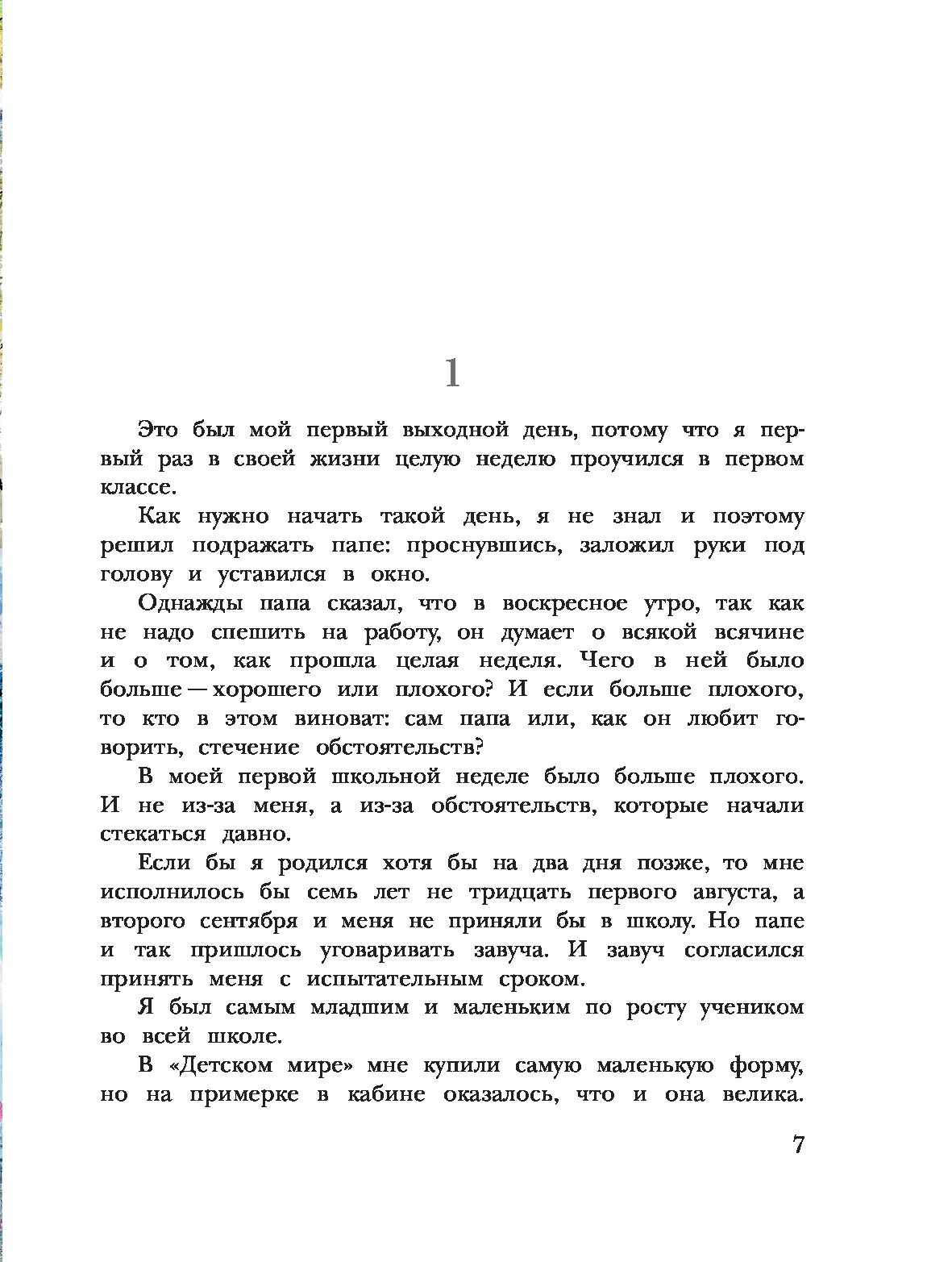 1

Это был мой первый выходной день, потому что я первый раз в своей жизни целую неделю проучился в первом классе.

Как нужно начать такой день, я не знал и поэтому решил подражать папе: проснувшись, заложил руки под голову и уставился в окно.

Однажды папа сказал, что в воскресное утро, так как не надо спешить на работу, он думает о всякой всячине и о том, как прошла целая неделя. Чего в ней было больше — хорошего или плохого? И если больше плохого, то кто в этом виноват: сам папа или, как он любит говорить, стечение обстоятельств?

В моей первой школьной неделе было больше плохого. И не из-за меня, а из-за обстоятельств, которые начали стекаться давно.

Если бы я родился хотя бы на два дня позже, то мне исполнилось бы семь лет не тридцать первого августа, а второго сентября и меня не приняли бы в школу. Но папе и так пришлось уговаривать завуча. И завуч согласился принять меня с испытательным сроком.

Я был самым младшим и маленьким по росту учеником во всей школе.

В «Детском мире» мне купили самую маленькую форму, но на примерке в кабине оказалось, что и она велика.

7